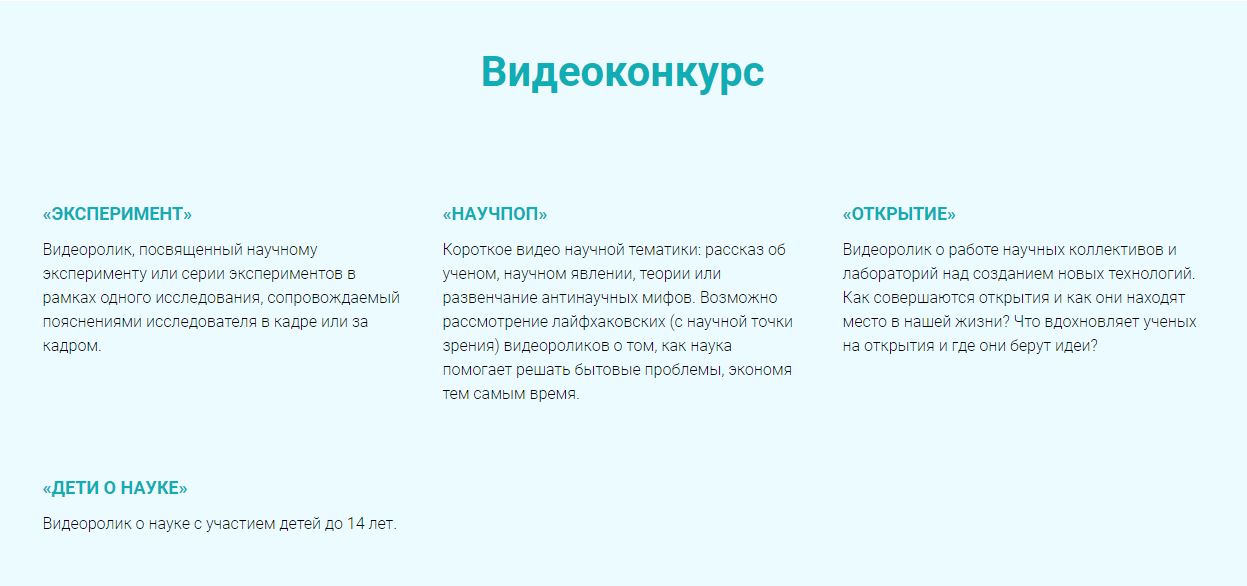 Видеоконкурс

«ЭКСПЕРИМЕНТ»

Видеоролик, посвященный научному эксперименту или серии экспериментов в рамках одного исследования, сопровождаемый пояснениями исследователя в кадре или за кадром.

«НАУЧПОП»

Короткое видео научной тематики: рассказ об ученом, научном явлении, теории или развенчание антинаучных мифов. Возможно рассмотрение лайфхаковских (с научной точки зрения) видеороликов о том, как наука помогает решать бытовые проблемы, экономя тем самым время.

«ОТКРЫТИЕ»

Видеоролик о работе научных коллективов и лабораторий над созданием новых технологий. Как совершаются открытия и как они находят место в нашей жизни? Что вдохновляет ученых на открытия и где они берут идеи?

«ДЕТИ О НАУКЕ»

Видеоролик о науке с участием детей до 14 лет.